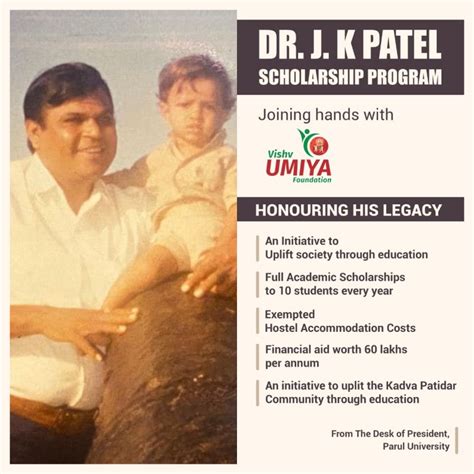 DR. J. K PATEL
SCHOLARSHIP PROGRAM

Joining hands with

Vishv
UMIYA
Foundation

HONOURING HIS LEGACY

An Initiative to
Uplift society through education

Full Academic Scholarships
to 10 students every year

Exempted
Hostel Accommodation Costs

Financial aid worth 60 lakhs
per annum

An initiative to uplit the Kadva Patidar
Community through education

From The Desk of President,
Parul University